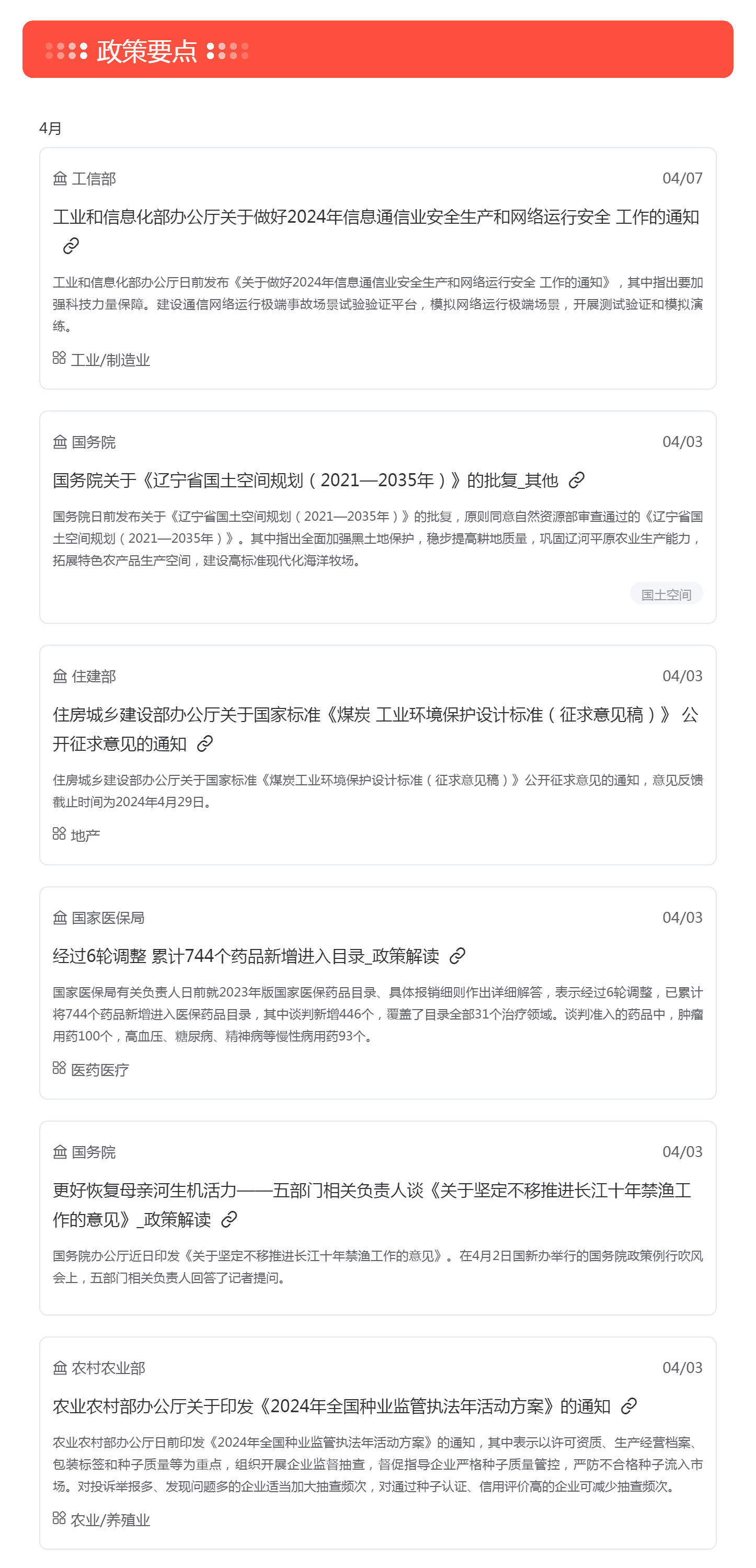 政策要点

4月

工信部
04/07

工业和信息化部办公厅关于做好2024年信息通信业安全生产和网络运行安全 工作的通知

工业和信息化部办公厅日前发布《关于做好2024年信息通信业安全生产和网络运行安全 工作的通知》，其中指出要加强科技力量保障。建设通信网络运行极端事故场景试验验证平台，模拟网络运行极端场景，开展测试验证和模拟演练。

工业/制造业

国务院
04/03

国务院关于《辽宁省国土空间规划（2021—2035年）》的批复_其他

国务院日前发布关于《辽宁省国土空间规划（2021—2035年）》的批复，原则同意自然资源部审查通过的《辽宁省国土空间规划（2021—2035年）》。其中指出全面加强黑土地保护，稳步提高耕地质量，巩固辽河平原农业生产能力，拓展特色农产品生产空间，建设高标准现代化海洋牧场。

国土空间

住建部
04/03

住房城乡建设部办公厅关于国家标准《煤炭 工业环境保护设计标准（征求意见稿）》 公开征求意见的通知

住房城乡建设部办公厅关于国家标准《煤炭工业环境保护设计标准（征求意见稿）》公开征求意见的通知，意见反馈截止时间为2024年4月29日。

地产

国家医保局
04/03

经过6轮调整 累计744个药品新增进入目录_政策解读

国家医保局有关负责人日前就2023年版国家医保药品目录、具体报销细则作出详细解答，表示经过6轮调整，已累计将744个药品新增进入医保药品目录，其中谈判新增446个，覆盖了目录全部31个治疗领域。谈判准入的药品中，肿瘤用药100个，高血压、糖尿病、精神病等慢性病用药93个。

医药医疗

国务院
04/03

更好恢复母亲河生机活力——五部门相关负责人谈《关于坚定不移推进长江十年禁渔工作的意见》_政策解读

国务院办公厅近日印发《关于坚定不移推进长江十年禁渔工作的意见》。在4月2日国新办举行的国务院政策例行吹风会上，五部门相关负责人回答了记者提问。

农村农业部
04/03

农业农村部办公厅关于印发《2024年全国种业监管执法年活动方案》的通知

农业农村部办公厅日前印发《2024年全国种业监管执法年活动方案》的通知，其中表示以许可资质、生产经营档案、包装标签和种子质量等为重点，组织开展企业监督抽查，督促指导企业严格种子质量管控，严防不合格种子流入市场。对投诉举报多、发现问题多的企业适当加大抽查频次，对通过种子认证、信用评价高的企业可减少抽查频次。

农业/养殖业